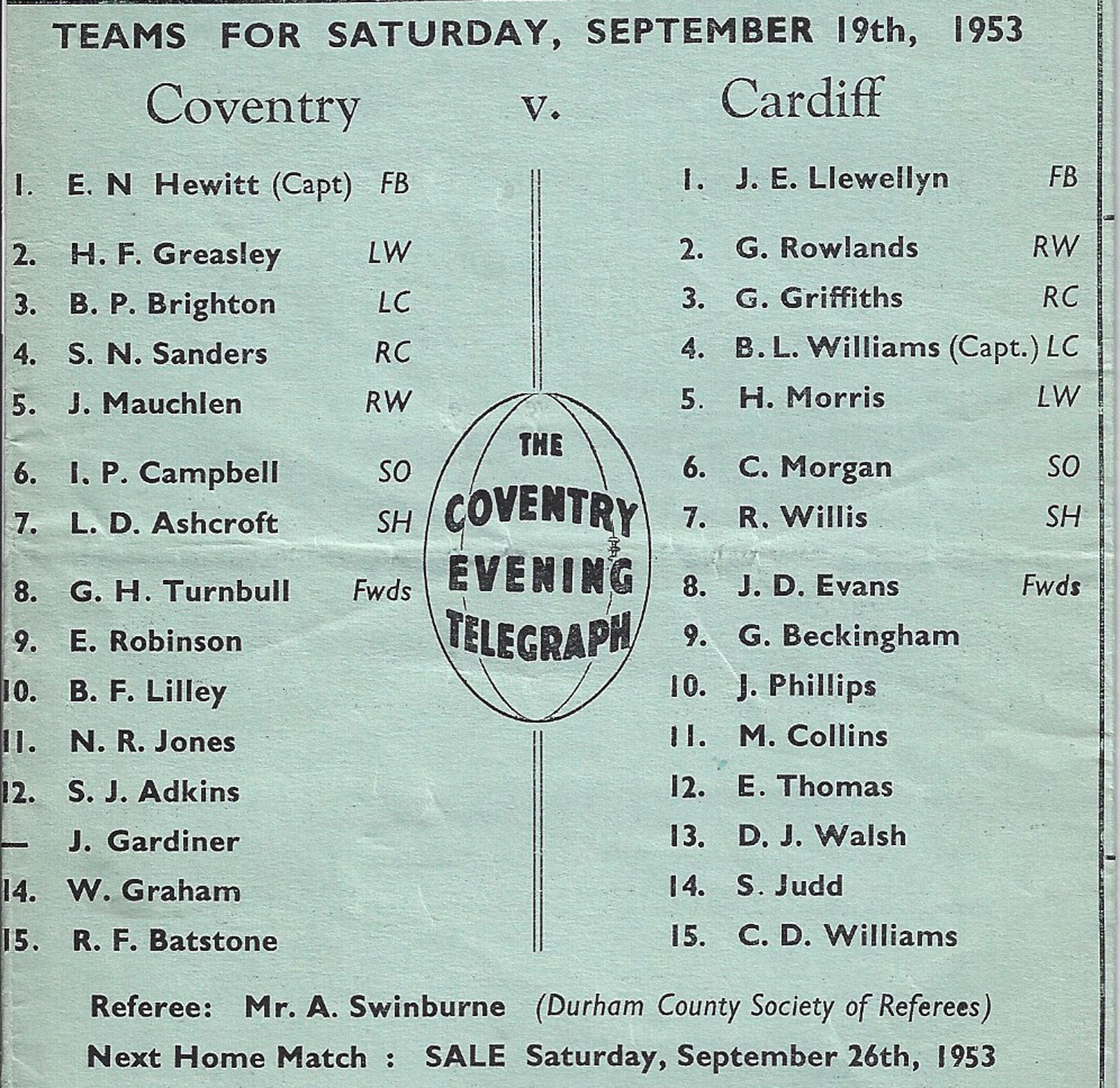 TEAMS FOR SATURDAY, SEPTEMBER 19th, 1953

Coventry v. Cardiff

1. E. N Hewitt (Capt) FB
2. H. F. Greasley LW
3. B. P. Brighton LC
4. S. N. Sanders RC
5. J. Mauchlen RW
6. I. P. Campbell SO
7. L. D. Ashcroft SH
8. G. H. Turnbull Fwds
9. E. Robinson
10. B. F. Lilley
11. N. R. Jones
12. S. J. Adkins
— J. Gardiner
14. W. Graham
15. R. F. Batstone

THE COVENTRY EVENING TELEGRAPH

1. J. E. Llewellyn FB
2. G. Rowlands RW
3. G. Griffiths RC
4. B. L. Williams (Capt.) LC
5. H. Morris LW
6. C. Morgan SO
7. R. Willis SH
8. J. D. Evans Fwds
9. G. Beckingham
10. J. Phillips
11. M. Collins
12. E. Thomas
13. D. J. Walsh
14. S. Judd
15. C. D. Williams

Referee: Mr. A. Swinburne (Durham County Society of Referees)

Next Home Match : SALE Saturday, September 26th, 1953